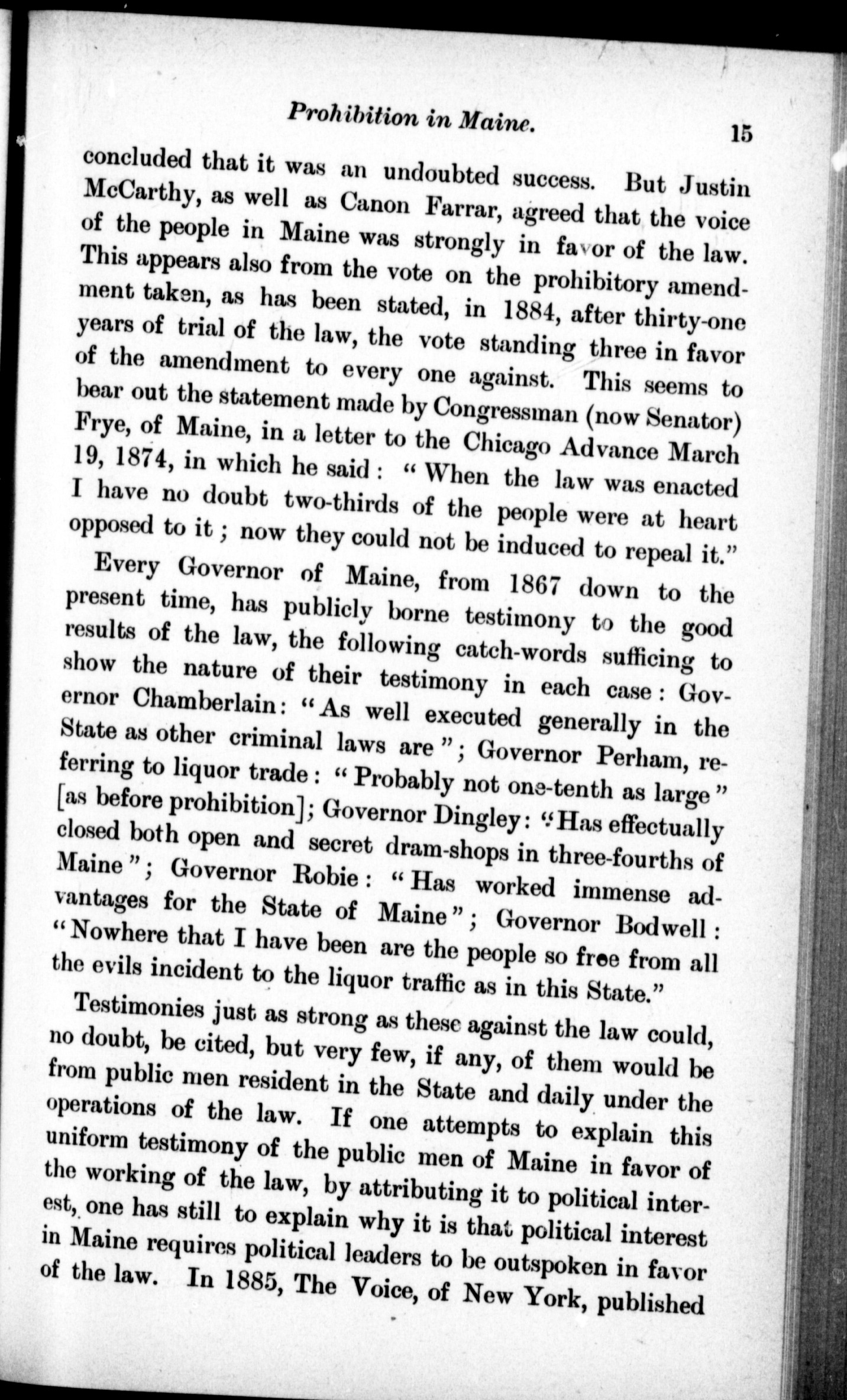 Prohibition in Maine. 15

concluded that it was an undoubted success. But Justin McCarthy, as well as Canon Farrar, agreed that the voice of the people in Maine was strongly in favor of the law. This appears also from the vote on the prohibitory amendment taken, as has been stated, in 1884, after thirty-one years of trial of the law, the vote standing three in favor of the amendment to every one against. This seems to bear out the statement made by Congressman (now Senator) Frye, of Maine, in a letter to the Chicago Advance March 19, 1874, in which he said: "When the law was enacted I have no doubt two-thirds of the people were at heart opposed to it; now they could not be induced to repeal it."

Every Governor of Maine, from 1867 down to the present time, has publicly borne testimony to the good results of the law, the following catch-words sufficing to show the nature of their testimony in each case: Governor Chamberlain: "As well executed generally in the State as other criminal laws are"; Governor Perham, referring to liquor trade: "Probably not one-tenth as large" [as before prohibition]; Governor Dingley: "Has effectually closed both open and secret dram-shops in three-fourths of Maine"; Governor Robie: "Has worked immense advantages for the State of Maine"; Governor Bodwell: "Nowhere that I have been are the people so free from all the evils incident to the liquor traffic as in this State."

Testimonies just as strong as these against the law could, no doubt, be cited, but very few, if any, of them would be from public men resident in the State and daily under the operations of the law. If one attempts to explain this uniform testimony of the public men of Maine in favor of the working of the law, by attributing it to political interest, one has still to explain why it is that political interest in Maine requires political leaders to be outspoken in favor of the law. In 1885, The Voice, of New York, published